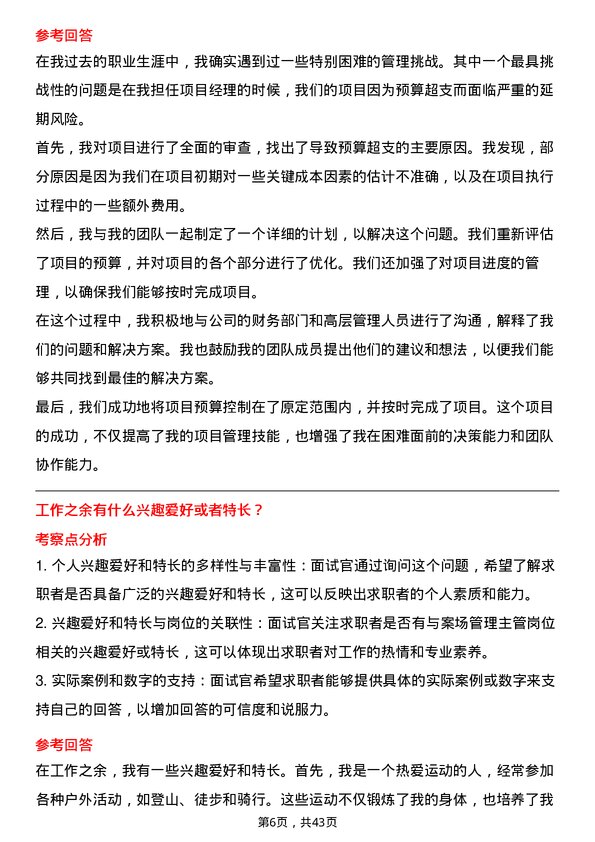 参考回答

在我过去的职业生涯中，我确实遇到过一些特别困难的管理挑战。其中一个最具挑战性的问题是在我担任项目经理的时候，我们的项目因为预算超支而面临严重的延期风险。

首先，我对项目进行了全面的审查，找出了导致预算超支的主要原因。我发现，部分原因是因为我们在项目初期对一些关键成本因素的估计不准确，以及在项目执行过程中的一些额外费用。

然后，我与我的团队一起制定了一个详细的计划，以解决这个问题。我们重新评估了项目的预算，并对项目的各个部分进行了优化。我们还加强了对项目进度的管理，以确保我们能够按时完成项目。

在这个过程中，我积极地与公司的财务部门和高层管理人员进行了沟通，解释了我们的问题和解决方案。我也鼓励我的团队成员提出他们的建议和想法，以便我们能够共同找到最佳的解决方案。

最后，我们成功地将项目预算控制在了原定范围内，并按时完成了项目。这个项目的成功，不仅提高了我的项目管理技能，也增强了我在困难面前的决策能力和团队协作能力。

工作之余有什么兴趣爱好或者特长？

考察点分析

1. 个人兴趣爱好和特长的多样性与丰富性：面试官通过询问这个问题，希望了解求职者是否具备广泛的兴趣爱好和特长，这可以反映出求职者的个人素质和能力。

2. 兴趣爱好和特长与岗位的关联性：面试官关注求职者是否有与案场管理主管岗位相关的兴趣爱好或特长，这可以体现出求职者对工作的热情和专业素养。

3. 实际案例和数字的支持：面试官希望求职者能够提供具体的实际案例或数字来支持自己的回答，以增加回答的可信度和说服力。

参考回答

在工作之余，我有一些兴趣爱好和特长。首先，我是一个热爱运动的人，经常参加各种户外活动，如登山、徒步和骑行。这些运动不仅锻炼了我的身体，也培养了我

第6页，共43页